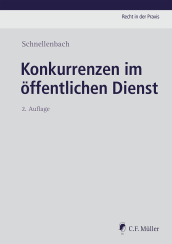 Recht in der Praxis

Schnellenbach

Konkurrenzen im öffentlichen Dienst

2. Auflage

C.F. Müller